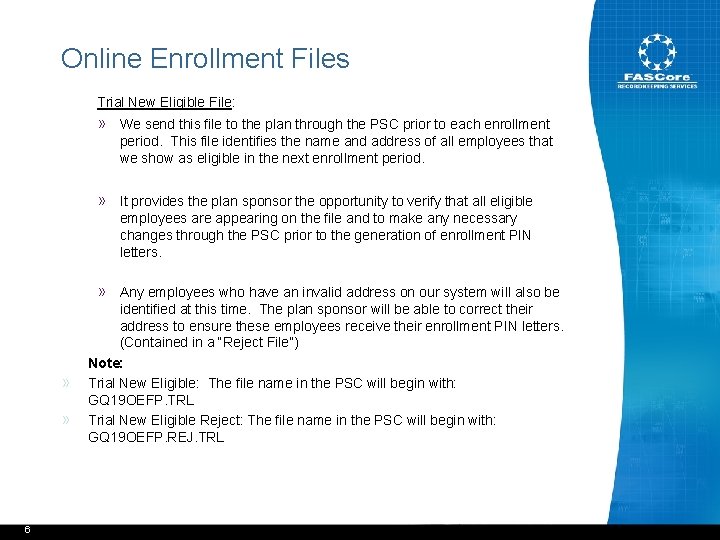 Online Enrollment Files

FASCore
RECORDKEEPING SERVICES

Trial New Eligible File:

» We send this file to the plan through the PSC prior to each enrollment period. This file identifies the name and address of all employees that we show as eligible in the next enrollment period.

» It provides the plan sponsor the opportunity to verify that all eligible employees are appearing on the file and to make any necessary changes through the PSC prior to the generation of enrollment PIN letters.

» Any employees who have an invalid address on our system will also be identified at this time. The plan sponsor will be able to correct their address to ensure these employees receive their enrollment PIN letters. (Contained in a "Reject File")

Note:

» Trial New Eligible: The file name in the PSC will begin with: GQ19OEFP.TRL

» Trial New Eligible Reject: The file name in the PSC will begin with: GQ19OEFP.REJ.TRL

6